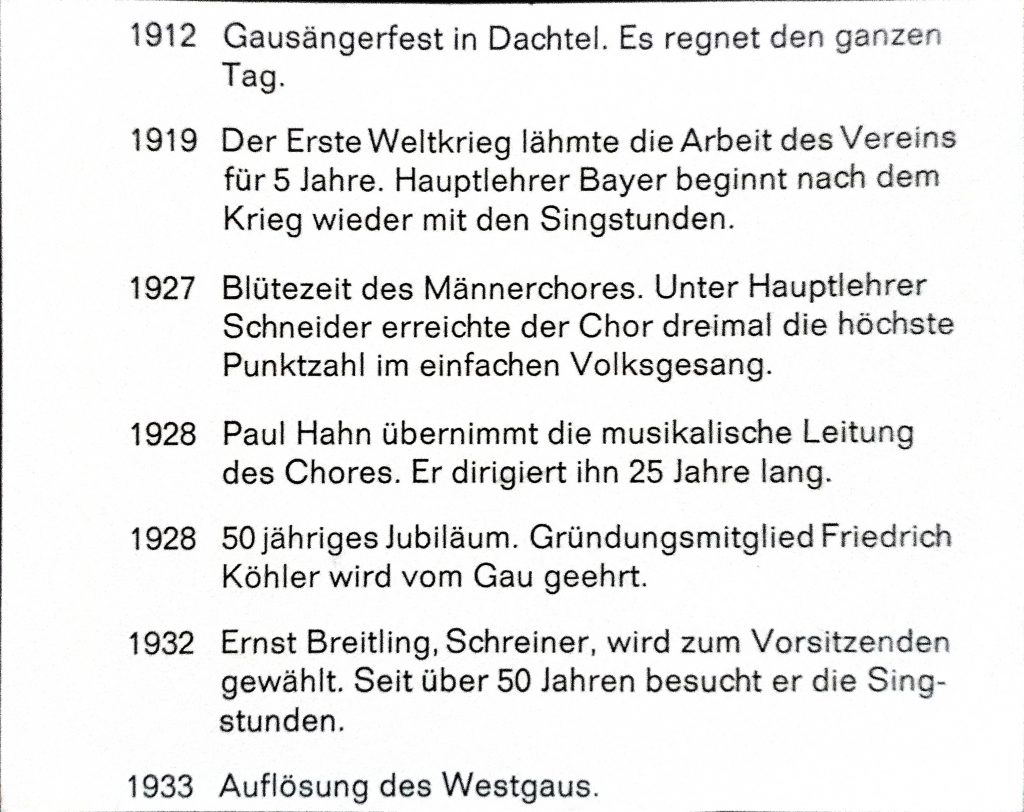 1912 Gausängerfest in Dachtel. Es regnet den ganzen Tag.

1919 Der Erste Weltkrieg lähmte die Arbeit des Vereins für 5 Jahre. Hauptlehrer Bayer beginnt nach dem Krieg wieder mit den Singstunden.

1927 Blütezeit des Männerchores. Unter Hauptlehrer Schneider erreichte der Chor dreimal die höchste Punktzahl im einfachen Volksgesang.

1928 Paul Hahn übernimmt die musikalische Leitung des Chores. Er dirigiert ihn 25 Jahre lang.

1928 50 jähriges Jubiläum. Gründungsmitglied Friedrich Köhler wird vom Gau geehrt.

1932 Ernst Breitling, Schreiner, wird zum Vorsitzenden gewählt. Seit über 50 Jahren besucht er die Singstunden.

1933 Auflösung des Westgaus.